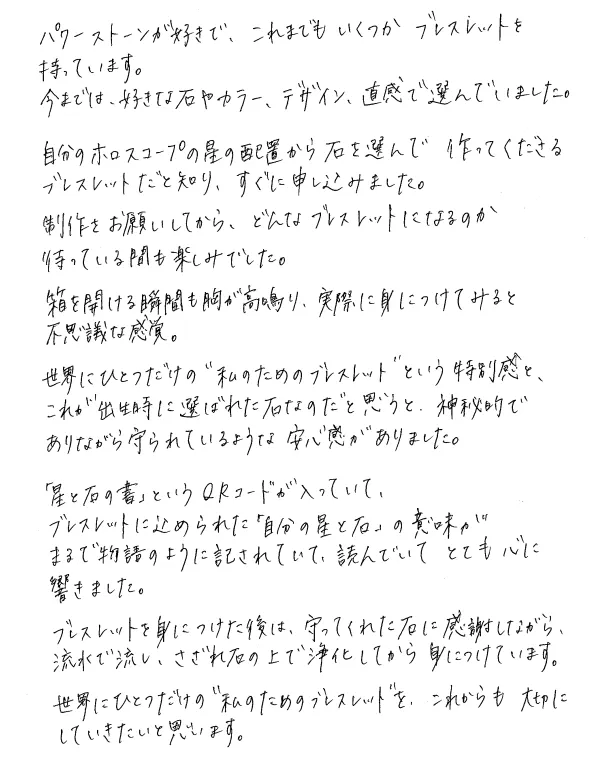 パワーストーンが好きで、これまでもいくつかブレスレットを持っています。
今までは、好きな石やカラー、デザイン、直感で選んでいました。

自分のホロスコープの星の配置から石を選んで作ってくださるブレスレットだと知り、すぐに申し込みました。
制作をお願いしてから、どんなブレスレットになるのか待っている間も楽しみでした。
箱を開ける瞬間も胸が高鳴り、実際に身につけてみると不思議な感覚。
世界にひとつだけの"私のためのブレスレット"という特別感と、これが出生時に選ばれた石なのだと思うと、神秘的でありながら守られているような安心感がありました。

「星と石の書」というQRコードが入っていて、ブレスレットに込められた「自分の星と石」の意味がまるで物語のように記されていて、読んでいてとても心に響きました。
ブレスレットを身につけた後は、守ってくれた石に感謝しながら、流水で流し、さざれ石の上で浄化してから身につけています。
世界にひとつだけの"私のためのブレスレット"を、これからも大切にしていきたいと思います。